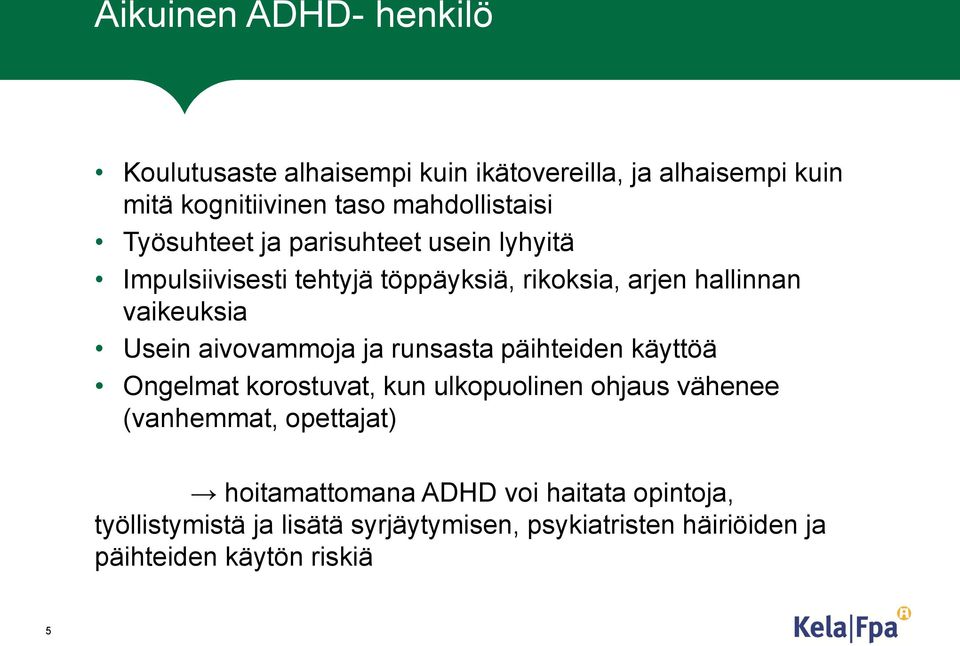 Aikuinen ADHD- henkilö

• Koulutusaste alhaisempi kuin ikätovereilla, ja alhaisempi kuin mitä kognitiivinen taso mahdollistaisi
• Työsuhteet ja parisuhteet usein lyhyitä
• Impulsiivisesti tehtyjä töppäyksiä, rikoksia, arjen hallinnan vaikeuksia
• Usein aivovammoja ja runsasta päihteiden käyttöä
• Ongelmat korostuvat, kun ulkopuolinen ohjaus vähenee (vanhemmat, opettajat)

→ hoitamattomana ADHD voi haitata opintoja, työllistymistä ja lisätä syrjäytymisen, psykiatristen häiriöiden ja päihteiden käytön riskiä

5

Kela|Fpa